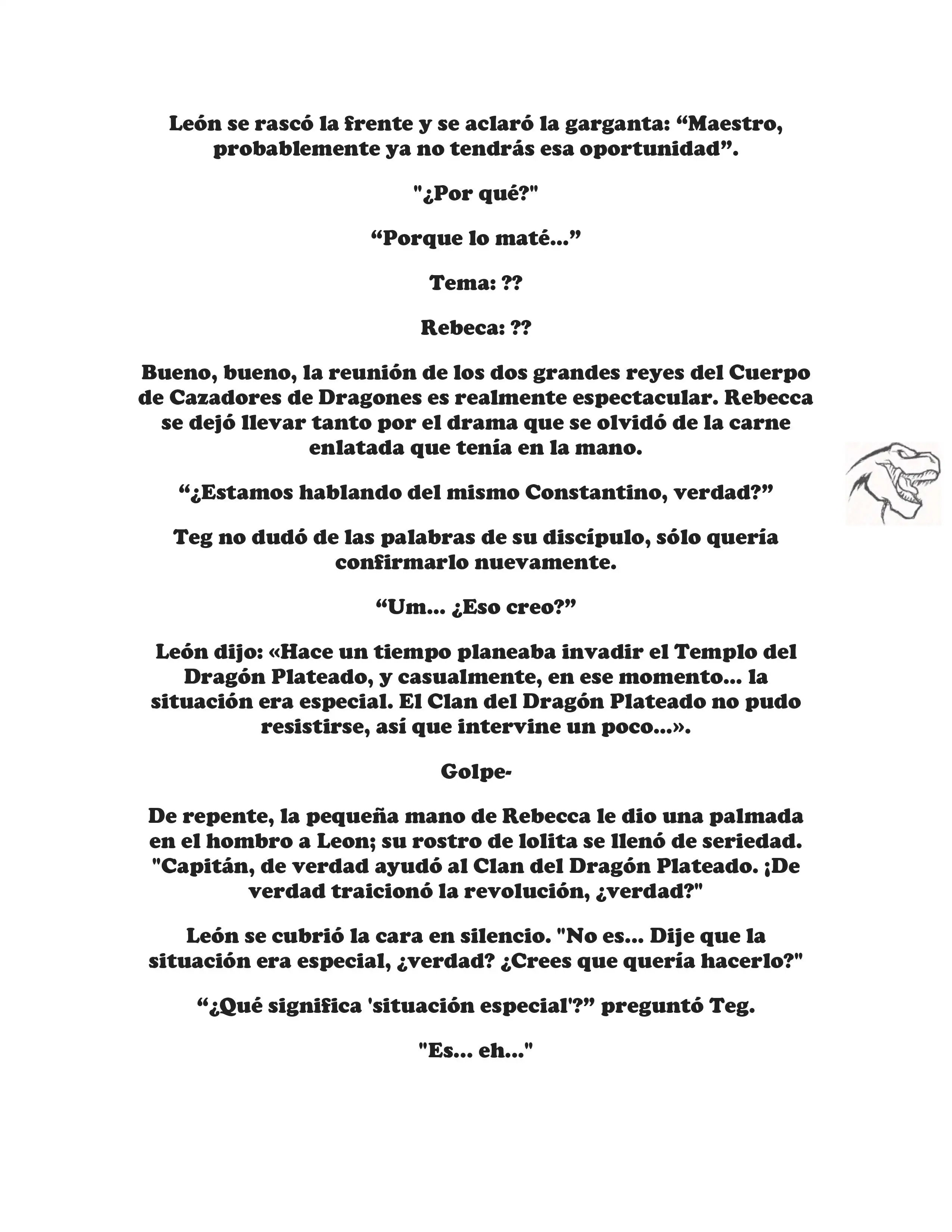 León se rascó la frente y se aclaró la garganta: “Maestro, probablemente ya no tendrás esa oportunidad”.

"¿Por qué?"

“Porque lo maté...”

Tema: ??

Rebeca: ??

Bueno, bueno, la reunión de los dos grandes reyes del Cuerpo de Cazadores de Dragones es realmente espectacular. Rebecca se dejó llevar tanto por el drama que se olvidó de la carne enlatada que tenía en la mano.

“¿Estamos hablando del mismo Constantino, verdad?”

Teg no dudó de las palabras de su discípulo, sólo quería confirmarlo nuevamente.

“Um... ¿Eso creo?”

León dijo: «Hace un tiempo planeaba invadir el Templo del Dragón Plateado, y casualmente, en ese momento... la situación era especial. El Clan del Dragón Plateado no pudo resistirse, así que intervine un poco...».

Golpe-

De repente, la pequeña mano de Rebecca le dio una palmada en el hombro a Leon; su rostro de lolita se llenó de seriedad. "Capitán, de verdad ayudó al Clan del Dragón Plateado. ¡De verdad traicionó la revolución, ¿verdad?"

León se cubrió la cara en silencio. "No es... Dije que la situación era especial, ¿verdad? ¿Crees que quería hacerlo?"

“¿Qué significa 'situación especial'?” preguntó Teg.

"Es... eh..."